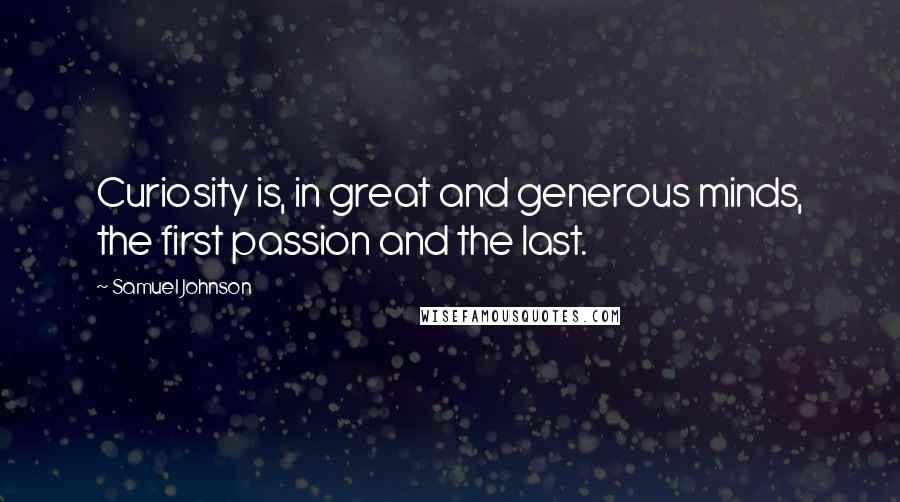 Curiosity is, in great and generous minds, the first passion and the last.

~ Samuel Johnson

WISEFAMOUSQUOTES.COM